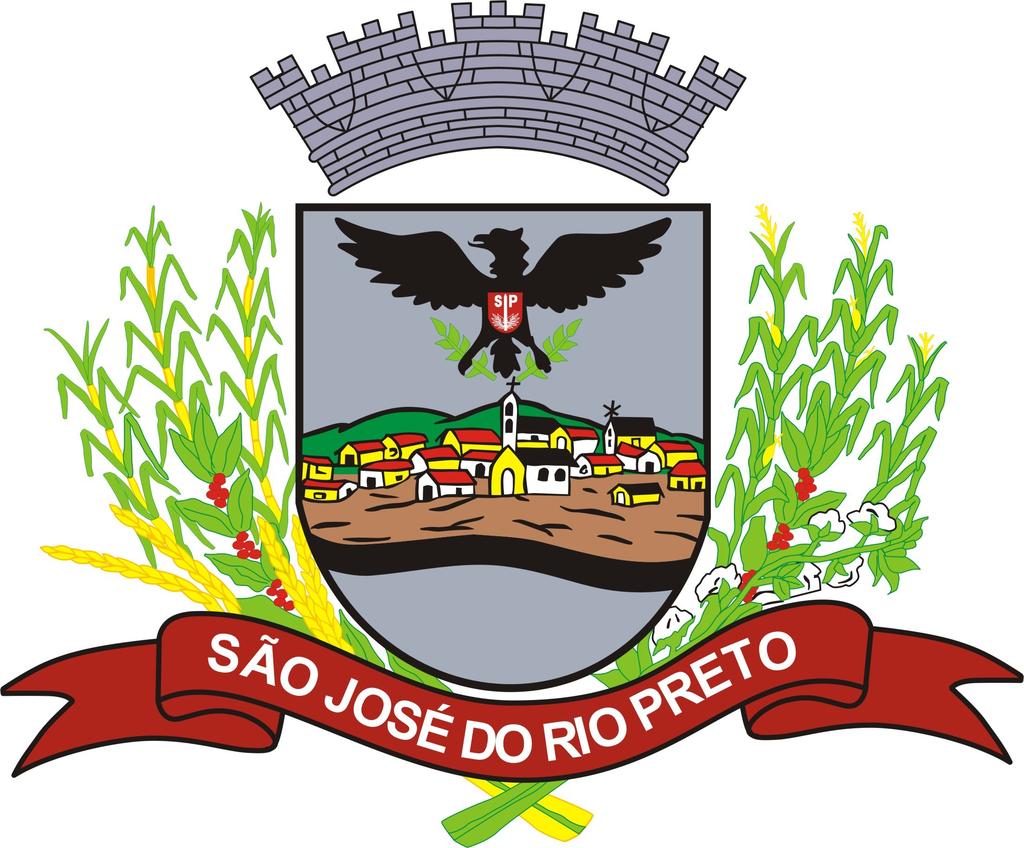 SP

SÃO JOSÉ DO RIO PRETO